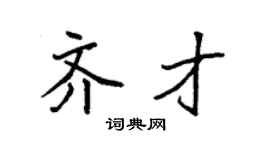 齐才
词典网